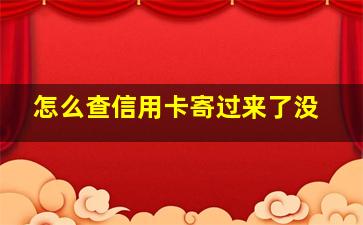 怎么查信用卡寄过来了没